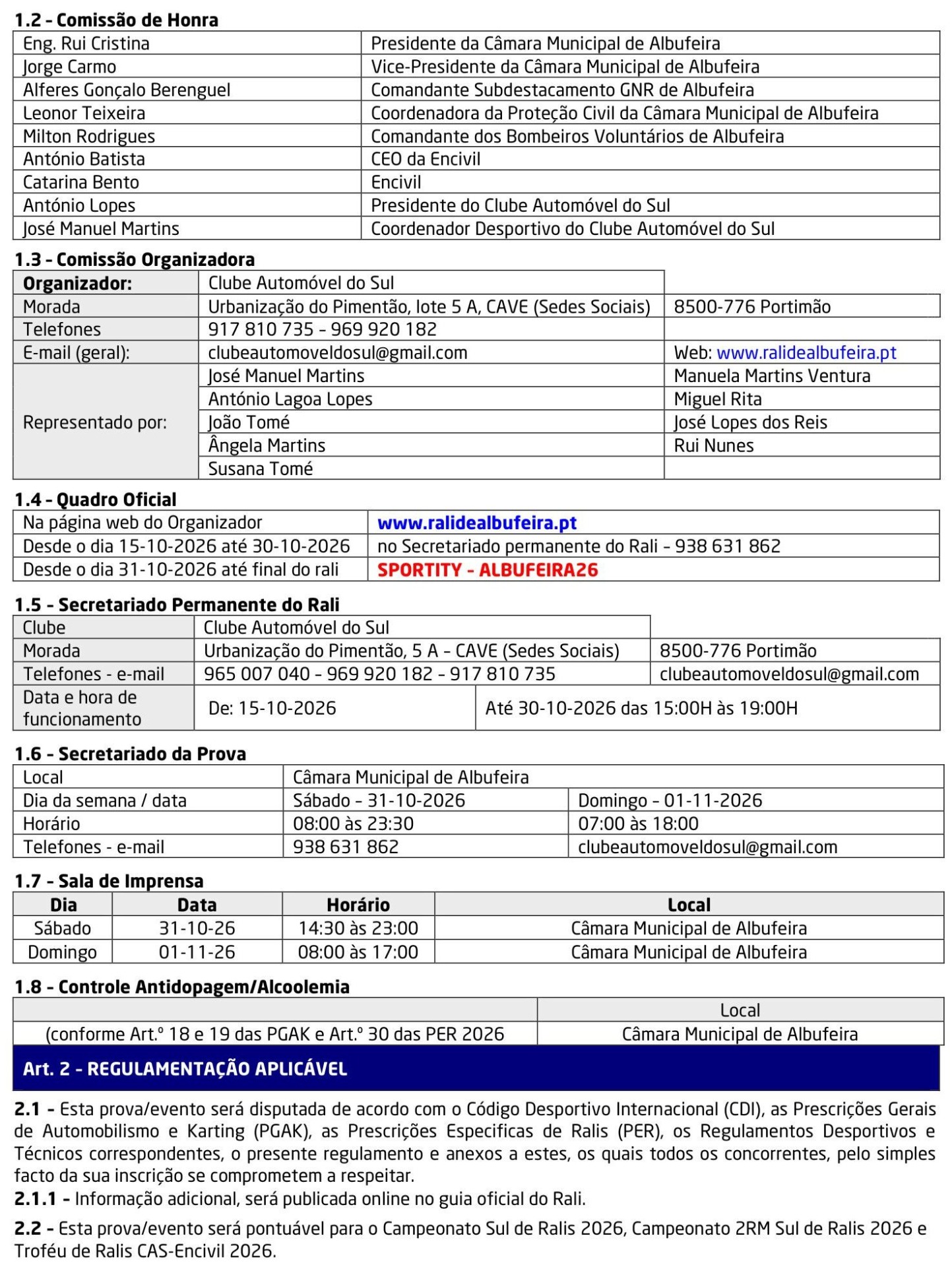 1.2 - Comissão de Honra

| Eng. Rui Cristina | Presidente da Câmara Municipal de Albufeira |
|---|---|
| Jorge Carmo | Vice-Presidente da Câmara Municipal de Albufeira |
| Alferes Gonçalo Berenguel | Comandante Subdestacamento GNR de Albufeira |
| Leonor Teixeira | Coordenadora da Proteção Civil da Câmara Municipal de Albufeira |
| Milton Rodrigues | Comandante dos Bombeiros Voluntários de Albufeira |
| António Batista | CEO da Encivil |
| Catarina Bento | Encivil |
| António Lopes | Presidente do Clube Automóvel do Sul |
| José Manuel Martins | Coordenador Desportivo do Clube Automóvel do Sul |

1.3 - Comissão Organizadora

| Organizador: | Clube Automóvel do Sul | |
|---|---|---|
| Morada | Urbanização do Pimentão, lote 5 A, CAVE (Sedes Sociais) | 8500-776 Portimão |
| Telefones | 917 810 735 - 969 920 182 | |
| E-mail (geral): | clubeautomoveldosul@gmail.com | Web: www.ralidealbufeira.pt |
| Representado por: | José Manuel Martins | Manuela Martins Ventura |
| | António Lagoa Lopes | Miguel Rita |
| | João Tomé | José Lopes dos Reis |
| | Ângela Martins | Rui Nunes |
| | Susana Tomé | |

1.4 - Quadro Oficial

| Na página web do Organizador | www.ralidealbufeira.pt |
|---|---|
| Desde o dia 15-10-2026 até 30-10-2026 | no Secretariado permanente do Rali - 938 631 862 |
| Desde o dia 31-10-2026 até final do rali | SPORTITY - ALBUFEIRA26 |

1.5 - Secretariado Permanente do Rali

| Clube | Clube Automóvel do Sul | |
|---|---|---|
| Morada | Urbanização do Pimentão, 5 A - CAVE (Sedes Sociais) | 8500-776 Portimão |
| Telefones - e-mail | 965 007 040 - 969 920 182 - 917 810 735 | clubeautomoveldosul@gmail.com |
| Data e hora de funcionamento | De: 15-10-2026 | Até 30-10-2026 das 15:00H às 19:00H |

1.6 - Secretariado da Prova

| Local | Câmara Municipal de Albufeira | |
|---|---|---|
| Dia da semana / data | Sábado - 31-10-2026 | Domingo - 01-11-2026 |
| Horário | 08:00 às 23:30 | 07:00 às 18:00 |
| Telefones - e-mail | 938 631 862 | clubeautomoveldosul@gmail.com |

1.7 - Sala de Imprensa

| Dia | Data | Horário | Local |
|---|---|---|---|
| Sábado | 31-10-26 | 14:30 às 23:00 | Câmara Municipal de Albufeira |
| Domingo | 01-11-26 | 08:00 às 17:00 | Câmara Municipal de Albufeira |

1.8 - Controle Antidopagem/Alcoolemia

| | Local |
|---|---|
| (conforme Art.º 18 e 19 das PGAK e Art.º 30 das PER 2026 | Câmara Municipal de Albufeira |

Art. 2 - REGULAMENTAÇÃO APLICÁVEL

2.1 - Esta prova/evento será disputada de acordo com o Código Desportivo Internacional (CDI), as Prescrições Gerais de Automobilismo e Karting (PGAK), as Prescrições Especificas de Ralis (PER), os Regulamentos Desportivos e Técnicos correspondentes, o presente regulamento e anexos a estes, os quais todos os concorrentes, pelo simples facto da sua inscrição se comprometem a respeitar.
2.1.1 - Informação adicional, será publicada online no guia oficial do Rali.

2.2 - Esta prova/evento será pontuável para o Campeonato Sul de Ralis 2026, Campeonato 2RM Sul de Ralis 2026 e Troféu de Ralis CAS-Encivil 2026.